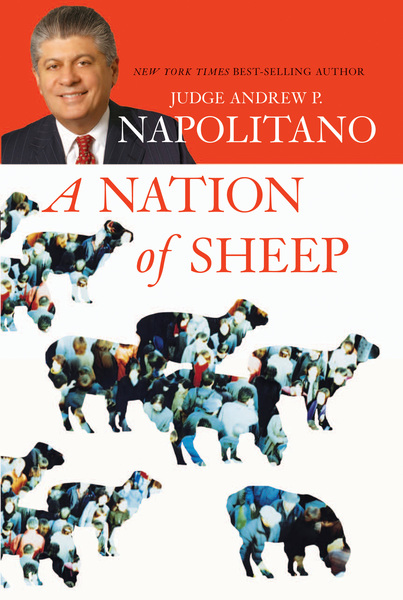 NEW YORK TIMES BEST-SELLING AUTHOR

JUDGE ANDREW P.
NAPOLITANO

A NATION
of SHEEP